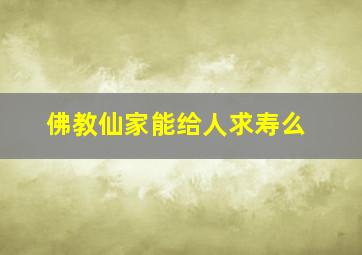 佛教仙家能给人求寿么